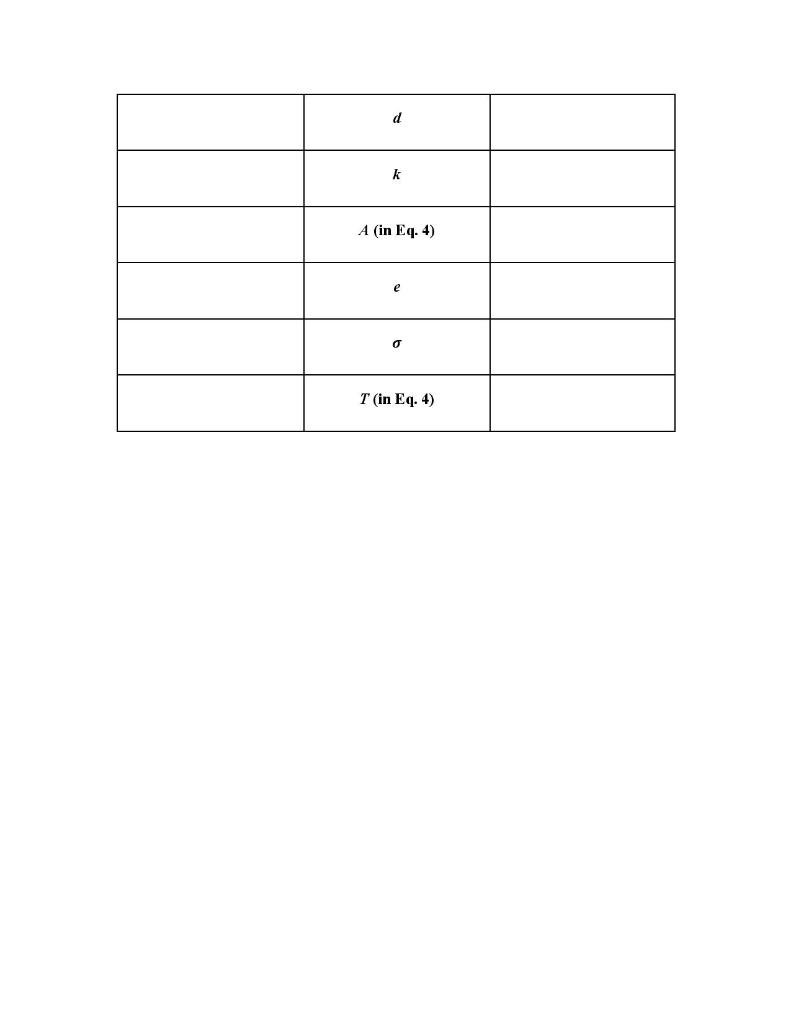 |  |  |  |
|---|---|---|
|  | $d$ |  |
|  | $k$ |  |
|  | $A$ (in Eq. 4) |  |
|  | $e$ |  |
|  | $\sigma$ |  |
|  | $T$ (in Eq. 4) |  |